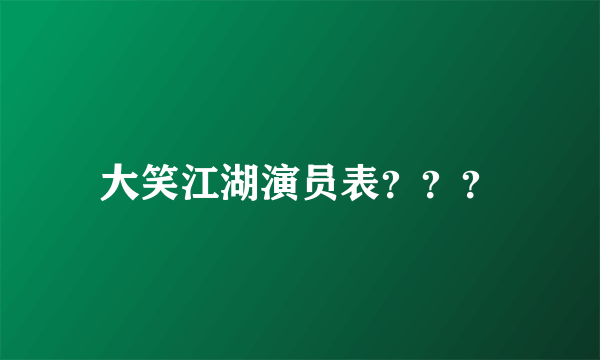 大笑江湖演员表？？？